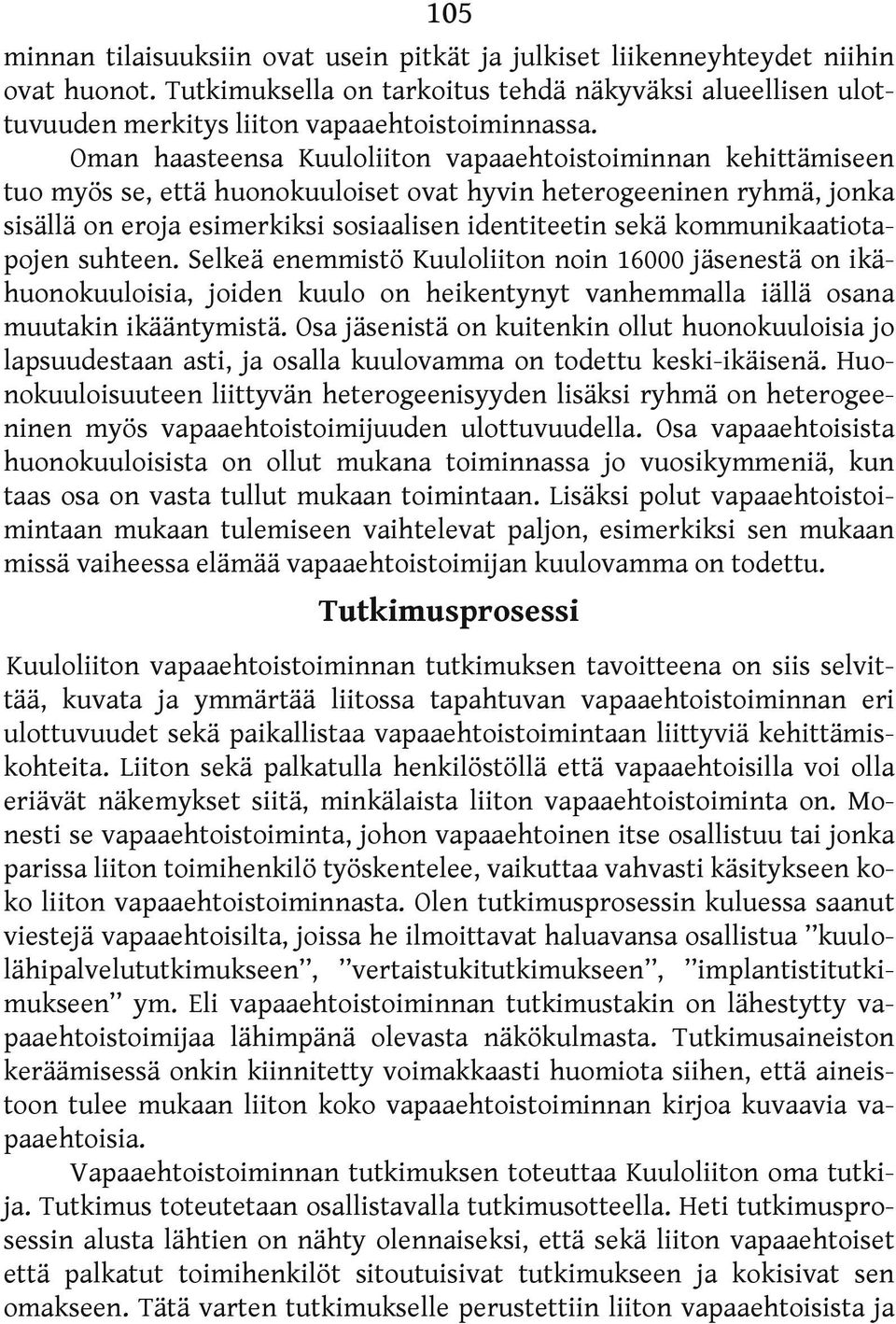 105

minnan tilaisuuksiin ovat usein pitkät ja julkiset liikenneyhteydet niihin ovat huonot. Tutkimuksella on tarkoitus tehdä näkyväksi alueellisen ulottuvuuden merkitys liiton vapaaehtoistoiminnassa.

Oman haasteensa Kuuloliiton vapaaehtoistoiminnan kehittämiseen tuo myös se, että huonokuuloiset ovat hyvin heterogeeninen ryhmä, jonka sisällä on eroja esimerkiksi sosiaalisen identiteetin sekä kommunikaatiotapojen suhteen. Selkeä enemmistö Kuuloliiton noin 16000 jäsenestä on ikähuonokuuloisia, joiden kuulo on heikentynyt vanhemmalla iällä osana muutakin ikääntymistä. Osa jäsenistä on kuitenkin ollut huonokuuloisia jo lapsuudestaan asti, ja osalla kuulovamma on todettu keski-ikäisenä. Huonokuuloisuuteen liittyvän heterogeenisyyden lisäksi ryhmä on heterogeeninen myös vapaaehtoistoimijuuden ulottuvuudella. Osa vapaaehtoisista huonokuuloisista on ollut mukana toiminnassa jo vuosikymmeniä, kun taas osa on vasta tullut mukaan toimintaan. Lisäksi polut vapaaehtoistoimintaan mukaan tulemiseen vaihtelevat paljon, esimerkiksi sen mukaan missä vaiheessa elämää vapaaehtoistoimijan kuulovamma on todettu.

Tutkimusprosessi

Kuuloliiton vapaaehtoistoiminnan tutkimuksen tavoitteena on siis selvittää, kuvata ja ymmärtää liitossa tapahtuvan vapaaehtoistoiminnan eri ulottuvuudet sekä paikallistaa vapaaehtoistoimintaan liittyviä kehittämiskohteita. Liiton sekä palkatulla henkilöstöllä että vapaaehtoisilla voi olla eriävät näkemykset siitä, minkälaista liiton vapaaehtoistoiminta on. Monesti se vapaaehtoistoiminta, johon vapaaehtoinen itse osallistuu tai jonka parissa liiton toimihenkilö työskentelee, vaikuttaa vahvasti käsitykseen koko liiton vapaaehtoistoiminnasta. Olen tutkimusprosessin kuluessa saanut viestejä vapaaehtoisilta, joissa he ilmoittavat haluavansa osallistua ”kuulolähipalvelututkimukseen”, ”vertaistukitutkimukseen”, ”implantistitutkimukseen” ym. Eli vapaaehtoistoiminnan tutkimustakin on lähestytty vapaaehtoistoimijaa lähimpänä olevasta näkökulmasta. Tutkimusaineiston keräämisessä onkin kiinnitetty voimakkaasti huomiota siihen, että aineistoon tulee mukaan liiton koko vapaaehtoistoiminnan kirjoa kuvaavia vapaaehtoisia.

Vapaaehtoistoiminnan tutkimuksen toteuttaa Kuuloliiton oma tutkija. Tutkimus toteutetaan osallistavalla tutkimusotteella. Heti tutkimusprosessin alusta lähtien on nähty olennaiseksi, että sekä liiton vapaaehtoiset että palkatut toimihenkilöt sitoutuisivat tutkimukseen ja kokisivat sen omakseen. Tätä varten tutkimukselle perustettiin liiton vapaaehtoisista ja